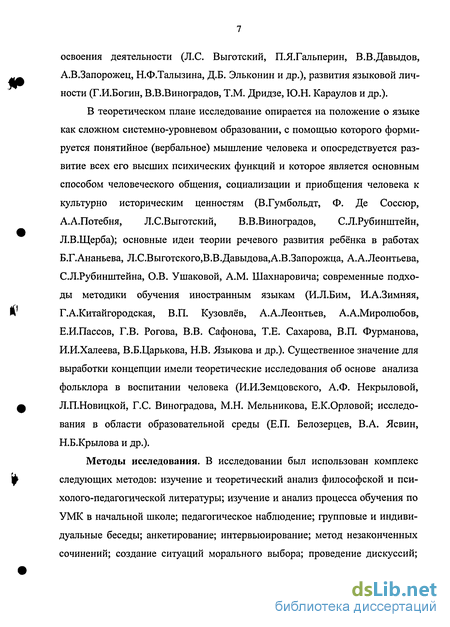 7

освоения деятельности (Л.С. Выготский, П.Я.Гальперин, В.В.Давыдов, А.В.Запорожец, Н.Ф.Талызина, Д.Б. Эльконин и др.), развития языковой личности (Г.И.Богин, В.В.Виноградов, Т.М. Дридзе, Ю.Н. Караулов и др.).

В теоретическом плане исследование опирается на положение о языке как сложном системно-уровневом образовании, с помощью которого формируется понятийное (вербальное) мышление человека и опосредствуется развитие всех его высших психических функций и которое является основным способом человеческого общения, социализации и приобщения человека к культурно историческим ценностям (В.Гумбольдт, Ф. Де Соссюр, А.А.Потебня, Л.С.Выготский, В.В.Виноградов, С.Л.Рубинштейн, Л.В.Щерба); основные идеи теории речевого развития ребёнка в работах Б.Г.Ананьева, Л.С.Выготского,В.В.Давыдова,А.В.Запорожца, А.А.Леонтьева, С.Л.Рубинштейна, О.В. Ушаковой, А.М. Шахнаровича; современные подходы методики обучения иностранным языкам (И.Л.Бим, И.А.Зимняя, Г.А.Китайгородская, В.П. Кузовлёв, А.А.Леонтьев, А.А.Миролюбов, Е.И.Пассов, Г.В. Рогова, В.В. Сафонова, Т.Е. Сахарова, В.П. Фурманова, И.И.Халеева, В.Б.Царькова, Н.В. Языкова и др.). Существенное значение для выработки концепции имели теоретические исследования об основе анализа фольклора в воспитании человека (И.И.Земцовского, А.Ф. Некрыловой, Л.П.Новицкой, Г.С. Виноградова, М.Н. Мельникова, Е.К.Орловой; исследования в области образовательной среды (Е.П. Белозерцев, В.А. Ясвин, Н.Б.Крылова и др.).

Методы исследования. В исследовании был использован комплекс следующих методов: изучение и теоретический анализ философской и психолого-педагогической литературы; изучение и анализ процесса обучения по УМК в начальной школе; педагогическое наблюдение; групповые и индивидуальные беседы; анкетирование; интервьюирование; метод незаконченных сочинений; создание ситуаций морального выбора; проведение дискуссий;

dsLib.net
библиотека диссертаций